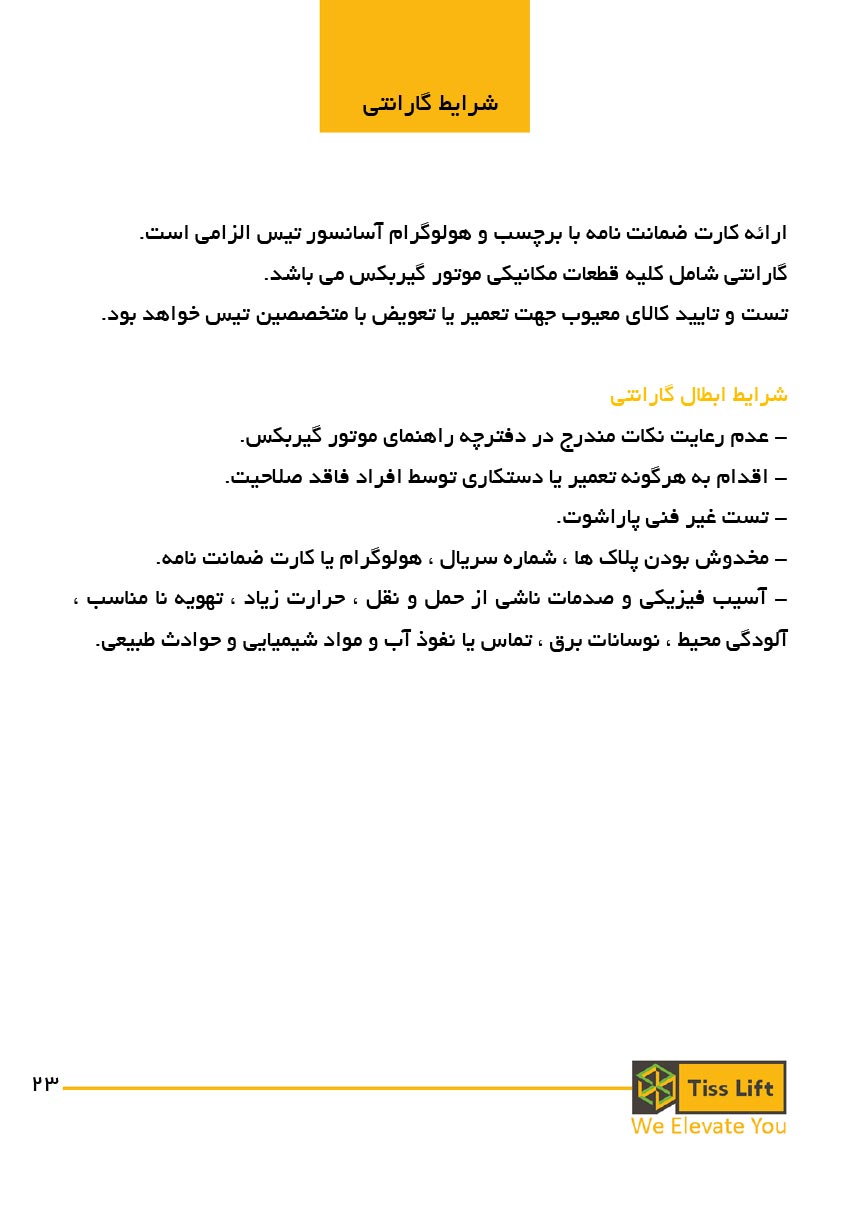 شرایط گارانتی

ارائه کارت ضمانت نامه با برچسب و هولوگرام آسانسور تیس الزامی است.
گارانتی شامل کلیه قطعات مکانیکی موتور گیربکس می باشد.
تست و تایید کالای معیوب جهت تعمیر یا تعویض با متخصصین تیس خواهد بود.

شرایط ابطال گارانتی
– عدم رعایت نکات مندرج در دفترچه راهنمای موتور گیربکس.
– اقدام به هرگونه تعمیر یا دستکاری توسط افراد فاقد صلاحیت.
– تست غیر فنی پاراشوت.
– مخدوش بودن پلاک ها ، شماره سریال ، هولوگرام یا کارت ضمانت نامه.
– آسیب فیزیکی و صدمات ناشی از حمل و نقل ، حرارت زیاد ، تهویه نا مناسب ، آلودگی محیط ، نوسانات برق ، تماس یا نفوذ آب و مواد شیمیایی و حوادث طبیعی.

۲۳

Tiss Lift
We Elevate You